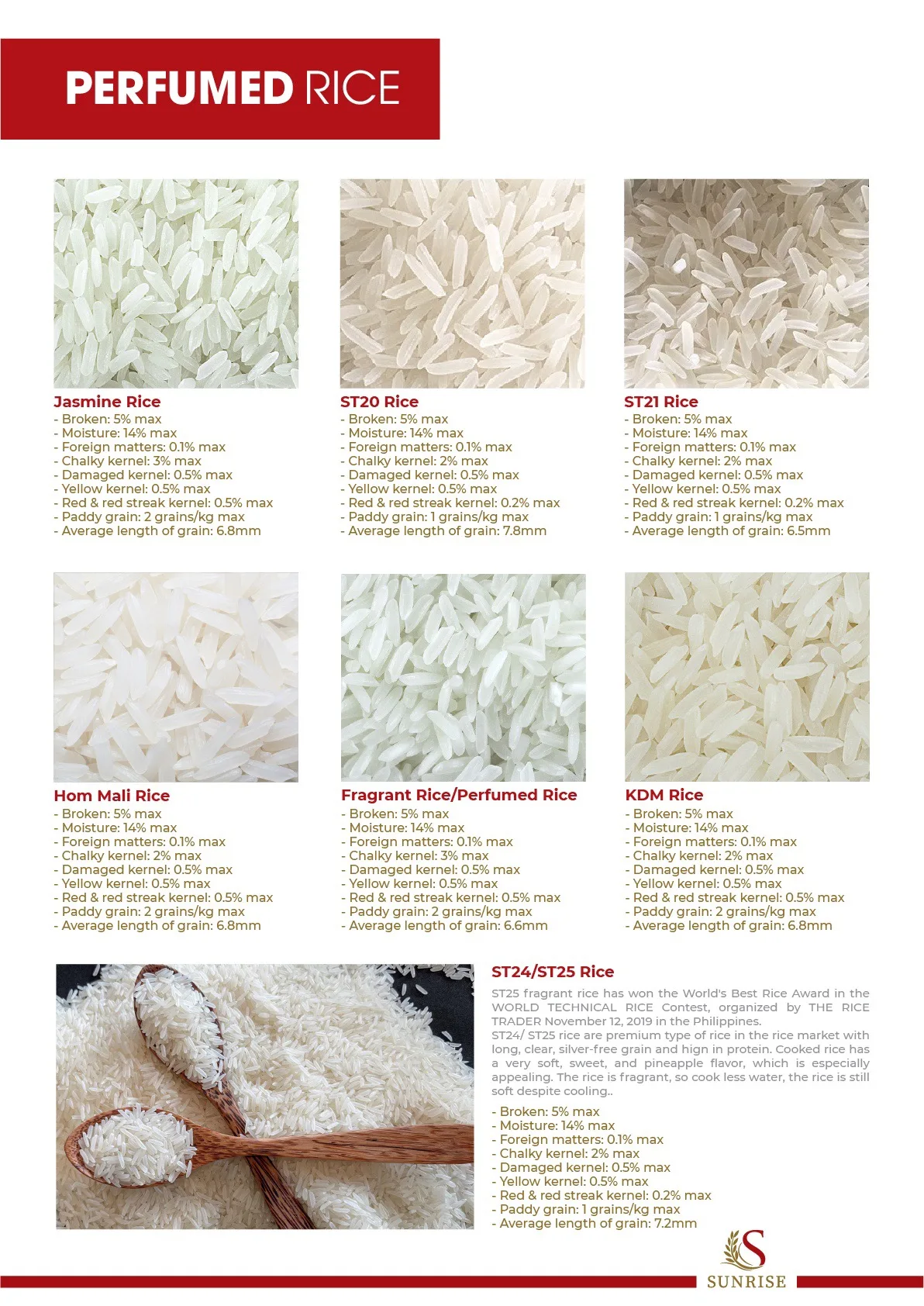 PERFUMED RICE

Jasmine Rice
- Broken: 5% max
- Moisture: 14% max
- Foreign matters: 0.1% max
- Chalky kernel: 3% max
- Damaged kernel: 0.5% max
- Yellow kernel: 0.5% max
- Red & red streak kernel: 0.5% max
- Paddy grain: 2 grains/kg max
- Average length of grain: 6.8mm

ST20 Rice
- Broken: 5% max
- Moisture: 14% max
- Foreign matters: 0.1% max
- Chalky kernel: 2% max
- Damaged kernel: 0.5% max
- Yellow kernel: 0.5% max
- Red & red streak kernel: 0.2% max
- Paddy grain: 1 grains/kg max
- Average length of grain: 7.8mm

ST21 Rice
- Broken: 5% max
- Moisture: 14% max
- Foreign matters: 0.1% max
- Chalky kernel: 2% max
- Damaged kernel: 0.5% max
- Yellow kernel: 0.5% max
- Red & red streak kernel: 0.2% max
- Paddy grain: 1 grains/kg max
- Average length of grain: 6.5mm

Hom Mali Rice
- Broken: 5% max
- Moisture: 14% max
- Foreign matters: 0.1% max
- Chalky kernel: 2% max
- Damaged kernel: 0.5% max
- Yellow kernel: 0.5% max
- Red & red streak kernel: 0.5% max
- Paddy grain: 2 grains/kg max
- Average length of grain: 6.8mm

Fragrant Rice/Perfumed Rice
- Broken: 5% max
- Moisture: 14% max
- Foreign matters: 0.1% max
- Chalky kernel: 3% max
- Damaged kernel: 0.5% max
- Yellow kernel: 0.5% max
- Red & red streak kernel: 0.5% max
- Paddy grain: 2 grains/kg max
- Average length of grain: 6.6mm

KDM Rice
- Broken: 5% max
- Moisture: 14% max
- Foreign matters: 0.1% max
- Chalky kernel: 2% max
- Damaged kernel: 0.5% max
- Yellow kernel: 0.5% max
- Red & red streak kernel: 0.5% max
- Paddy grain: 2 grains/kg max
- Average length of grain: 6.8mm

ST24/ST25 Rice
ST25 fragrant rice has won the World's Best Rice Award in the WORLD TECHNICAL RICE Contest, organized by THE RICE TRADER November 12, 2019 in the Philippines.
ST24/ ST25 rice are premium type of rice in the rice market with long, clear, silver-free grain and hign in protein. Cooked rice has a very soft, sweet, and pineapple flavor, which is especially appealing. The rice is fragrant, so cook less water, the rice is still soft despite cooling..
- Broken: 5% max
- Moisture: 14% max
- Foreign matters: 0.1% max
- Chalky kernel: 2% max
- Damaged kernel: 0.5% max
- Yellow kernel: 0.5% max
- Red & red streak kernel: 0.2% max
- Paddy grain: 1 grains/kg max
- Average length of grain: 7.2mm

S
SUNRISE